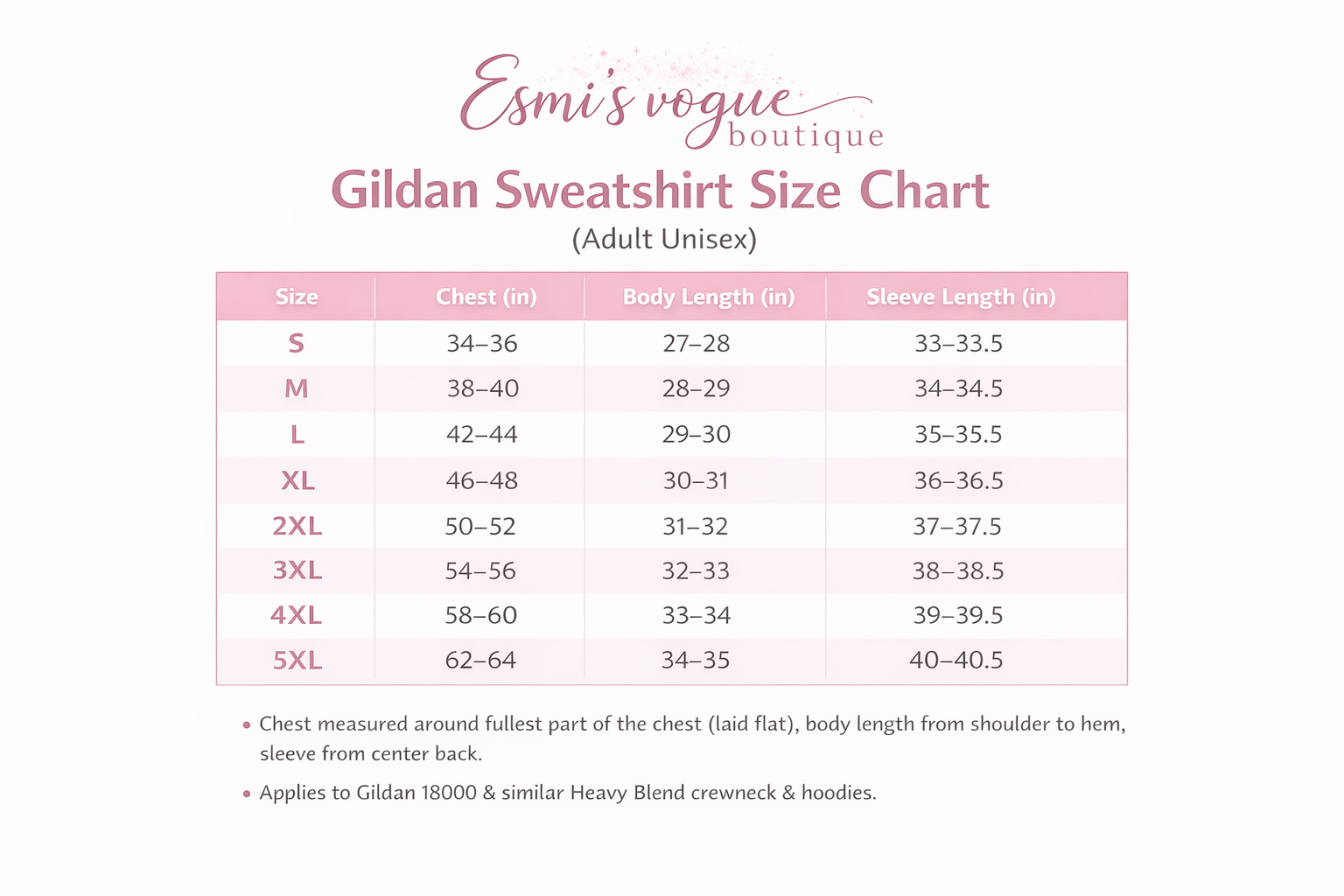 Esmi's vogue boutique

Gildan Sweatshirt Size Chart
(Adult Unisex)

| Size | Chest (in) | Body Length (in) | Sleeve Length (in) |
|---|---|---|---|
| S | 34–36 | 27–28 | 33–33.5 |
| M | 38–40 | 28–29 | 34–34.5 |
| L | 42–44 | 29–30 | 35–35.5 |
| XL | 46–48 | 30–31 | 36–36.5 |
| 2XL | 50–52 | 31–32 | 37–37.5 |
| 3XL | 54–56 | 32–33 | 38–38.5 |
| 4XL | 58–60 | 33–34 | 39–39.5 |
| 5XL | 62–64 | 34–35 | 40–40.5 |

• Chest measured around fullest part of the chest (laid flat), body length from shoulder to hem, sleeve from center back.

• Applies to Gildan 18000 & similar Heavy Blend crewneck & hoodies.